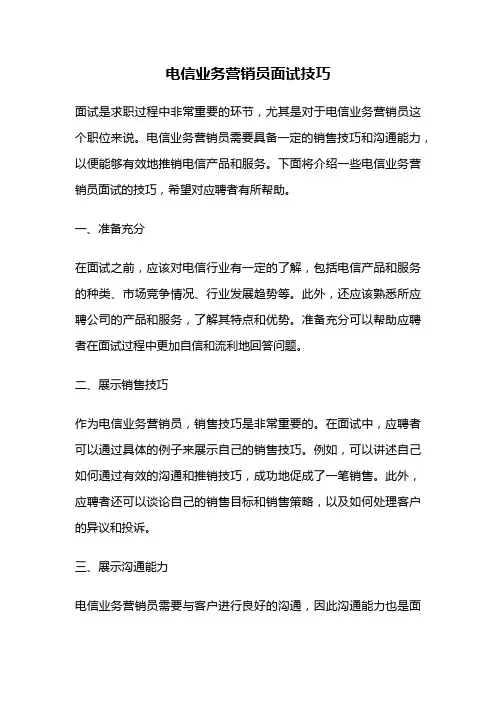 电信业务营销员面试技巧

面试是求职过程中非常重要的环节，尤其是对于电信业务营销员这个职位来说。电信业务营销员需要具备一定的销售技巧和沟通能力，以便能够有效地推销电信产品和服务。下面将介绍一些电信业务营销员面试的技巧，希望对应聘者有所帮助。

一、准备充分

在面试之前，应该对电信行业有一定的了解，包括电信产品和服务的种类、市场竞争情况、行业发展趋势等。此外，还应该熟悉所应聘公司的产品和服务，了解其特点和优势。准备充分可以帮助应聘者在面试过程中更加自信和流利地回答问题。

二、展示销售技巧

作为电信业务营销员，销售技巧是非常重要的。在面试中，应聘者可以通过具体的例子来展示自己的销售技巧。例如，可以讲述自己如何通过有效的沟通和推销技巧，成功地促成了一笔销售。此外，应聘者还可以谈论自己的销售目标和销售策略，以及如何处理客户的异议和投诉。

三、展示沟通能力

电信业务营销员需要与客户进行良好的沟通，因此沟通能力也是面